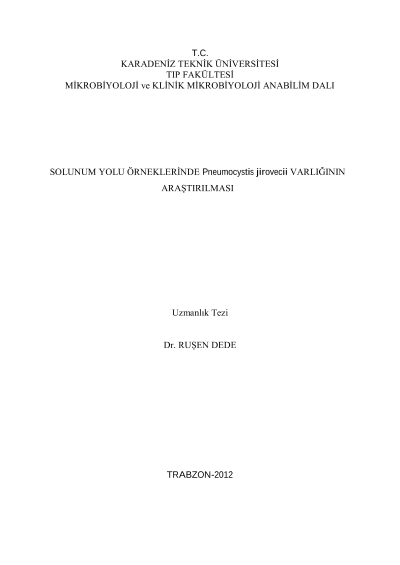 T.C.
KARADENİZ TEKNİK ÜNİVERSİTESİ
TIP FAKÜLTESİ
MİKROBİYOLOJİ ve KLİNİK MİKROBİYOLOJİ ANABİLİM DALI

SOLUNUM YOLU ÖRNEKLERİNDE Pneumocystis jirovecii VARLIĞININ ARAŞTIRILMASI

Uzmanlık Tezi

Dr. RUŞEN DEDE

TRABZON-2012